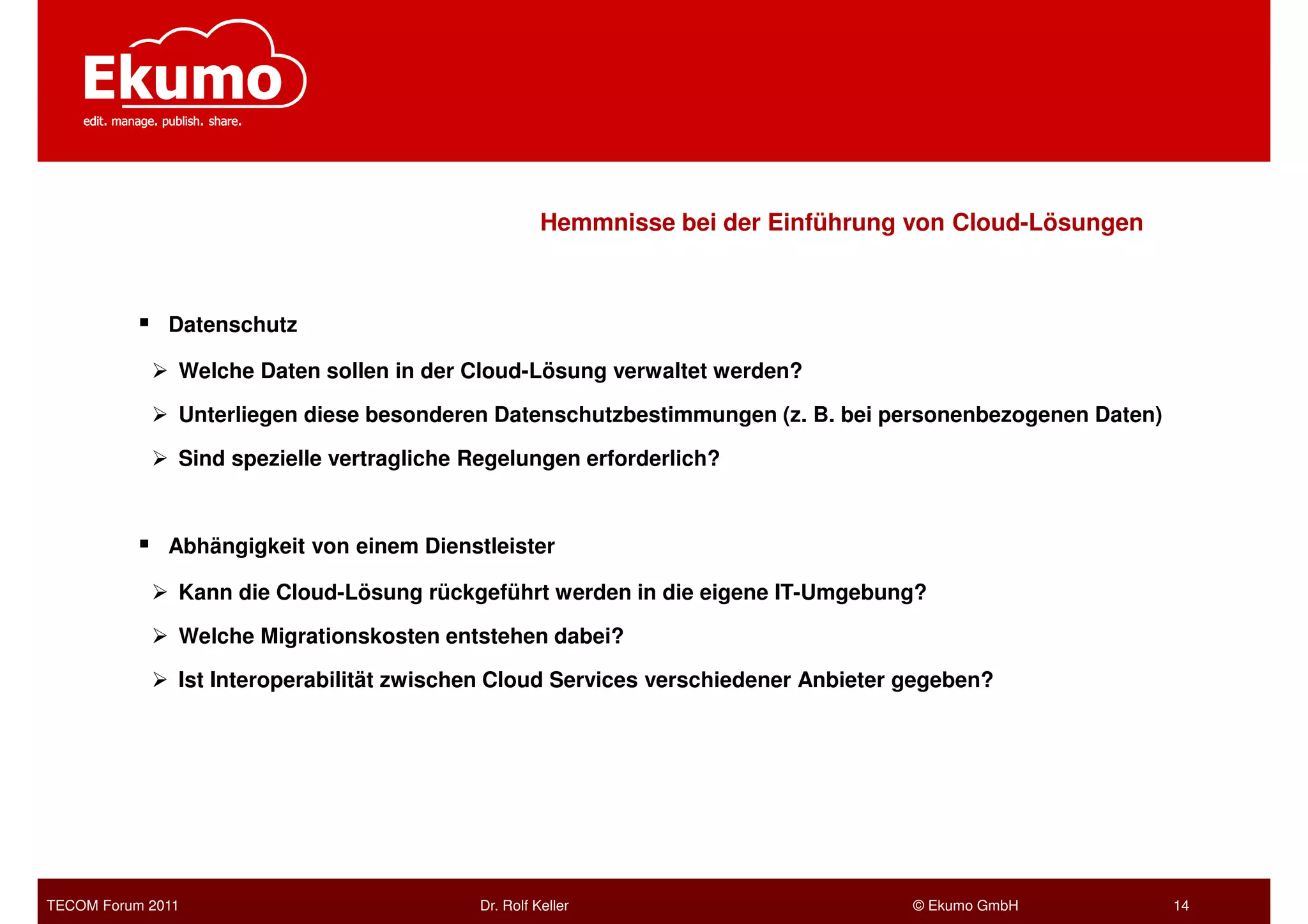 Ekumo
edit. manage. publish. share.

Hemmnisse bei der Einführung von Cloud-Lösungen

▪ Datenschutz

➢ Welche Daten sollen in der Cloud-Lösung verwaltet werden?

➢ Unterliegen diese besonderen Datenschutzbestimmungen (z. B. bei personenbezogenen Daten)

➢ Sind spezielle vertragliche Regelungen erforderlich?

▪ Abhängigkeit von einem Dienstleister

➢ Kann die Cloud-Lösung rückgeführt werden in die eigene IT-Umgebung?

➢ Welche Migrationskosten entstehen dabei?

➢ Ist Interoperabilität zwischen Cloud Services verschiedener Anbieter gegeben?

TECOM Forum 2011 Dr. Rolf Keller © Ekumo GmbH 14